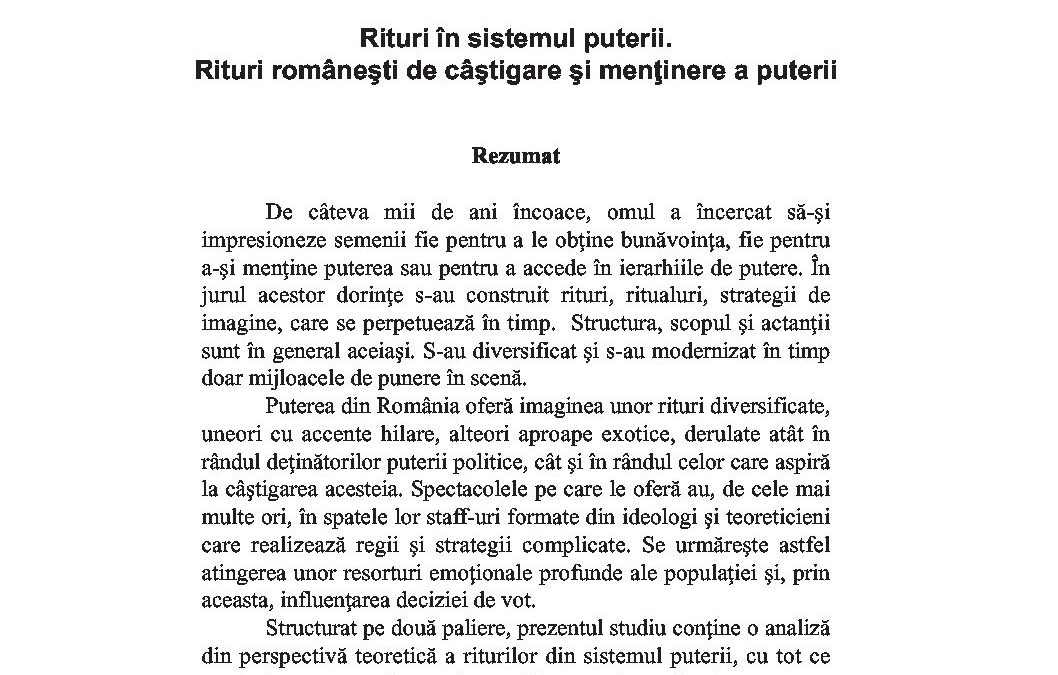 Rituri în sistemul puterii.
Rituri româneşti de câştigare şi menţinere a puterii

Rezumat

De câteva mii de ani încoace, omul a încercat să-şi impresioneze semenii fie pentru a le obţine bunăvoinţa, fie pentru a-şi menţine puterea sau pentru a accede în ierarhiile de putere. În jurul acestor dorinţe s-au construit rituri, ritualuri, strategii de imagine, care se perpetuează în timp. Structura, scopul şi actanţii sunt în general aceiaşi. S-au diversificat şi s-au modernizat în timp doar mijloacele de punere în scenă.

Puterea din România oferă imaginea unor rituri diversificate, uneori cu accente hilare, alteori aproape exotice, derulate atât în rândul deţinătorilor puterii politice, cât şi în rândul celor care aspiră la câştigarea acesteia. Spectacolele pe care le oferă au, de cele mai multe ori, în spatele lor staff-uri formate din ideologi şi teoreticieni care realizează regii şi strategii complicate. Se urmăreşte astfel atingerea unor resorturi emoţionale profunde ale populaţiei şi, prin aceasta, influenţarea deciziei de vot.

Structurat pe două paliere, prezentul studiu conţine o analiză din perspectivă teoretică a riturilor din sistemul puterii, cu tot ce